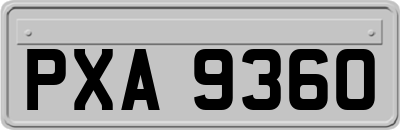 PXA 9360